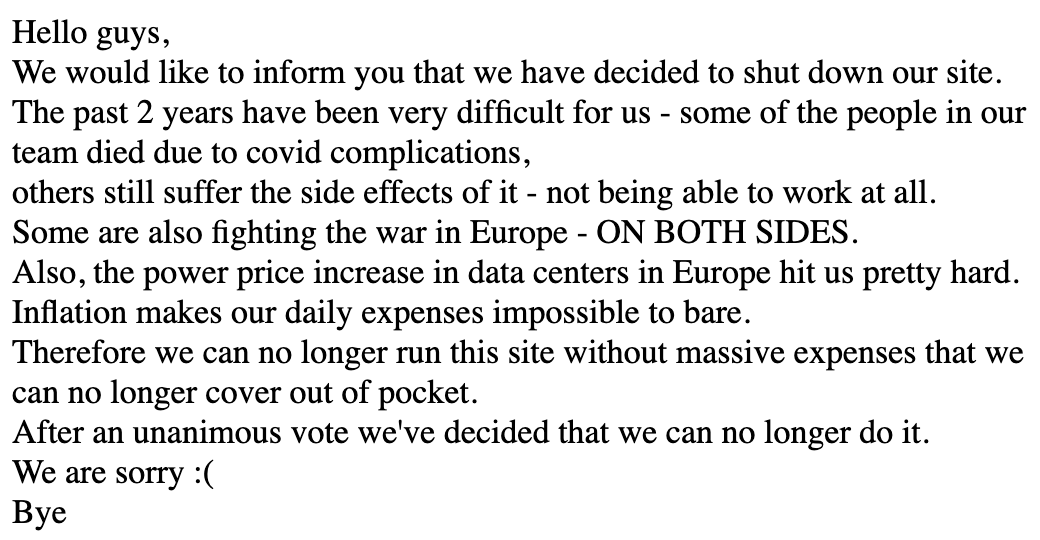 Hello guys,
We would like to inform you that we have decided to shut down our site.
The past 2 years have been very difficult for us - some of the people in our team died due to covid complications,
others still suffer the side effects of it - not being able to work at all.
Some are also fighting the war in Europe - ON BOTH SIDES.
Also, the power price increase in data centers in Europe hit us pretty hard.
Inflation makes our daily expenses impossible to bare.
Therefore we can no longer run this site without massive expenses that we can no longer cover out of pocket.
After an unanimous vote we've decided that we can no longer do it.
We are sorry :(
Bye